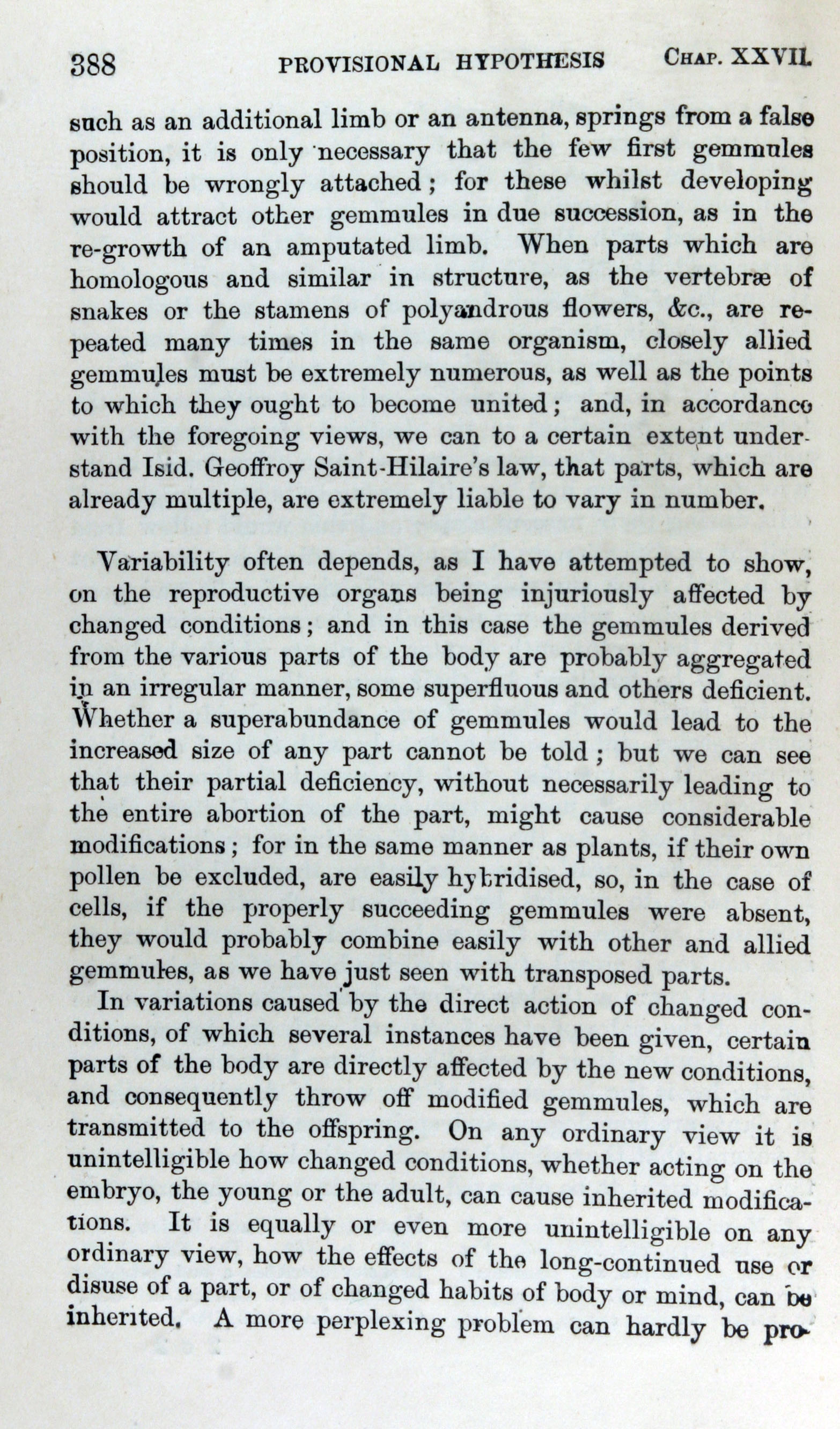 388 PROVISIONAL HYPOTHESIS CHAP. XXVII.

such as an additional limb or an antenna, springs from a false position, it is only necessary that the few first gemmules should be wrongly attached; for these whilst developing would attract other gemmules in due succession, as in the re-growth of an amputated limb. When parts which are homologous and similar in structure, as the vertebræ of snakes or the stamens of polyandrous flowers, &c., are repeated many times in the same organism, closely allied gemmules must be extremely numerous, as well as the points to which they ought to become united; and, in accordance with the foregoing views, we can to a certain extent understand Isid. Geoffroy Saint-Hilaire's law, that parts, which are already multiple, are extremely liable to vary in number.

Variability often depends, as I have attempted to show, on the reproductive organs being injuriously affected by changed conditions; and in this case the gemmules derived from the various parts of the body are probably aggregated in an irregular manner, some superfluous and others deficient. Whether a superabundance of gemmules would lead to the increased size of any part cannot be told; but we can see that their partial deficiency, without necessarily leading to the entire abortion of the part, might cause considerable modifications; for in the same manner as plants, if their own pollen be excluded, are easily hybridised, so, in the case of cells, if the properly succeeding gemmules were absent, they would probably combine easily with other and allied gemmules, as we have just seen with transposed parts.

In variations caused by the direct action of changed conditions, of which several instances have been given, certain parts of the body are directly affected by the new conditions, and consequently throw off modified gemmules, which are transmitted to the offspring. On any ordinary view it is unintelligible how changed conditions, whether acting on the embryo, the young or the adult, can cause inherited modifications. It is equally or even more unintelligible on any ordinary view, how the effects of the long-continued use or disuse of a part, or of changed habits of body or mind, can be inherited. A more perplexing problem can hardly be pro-